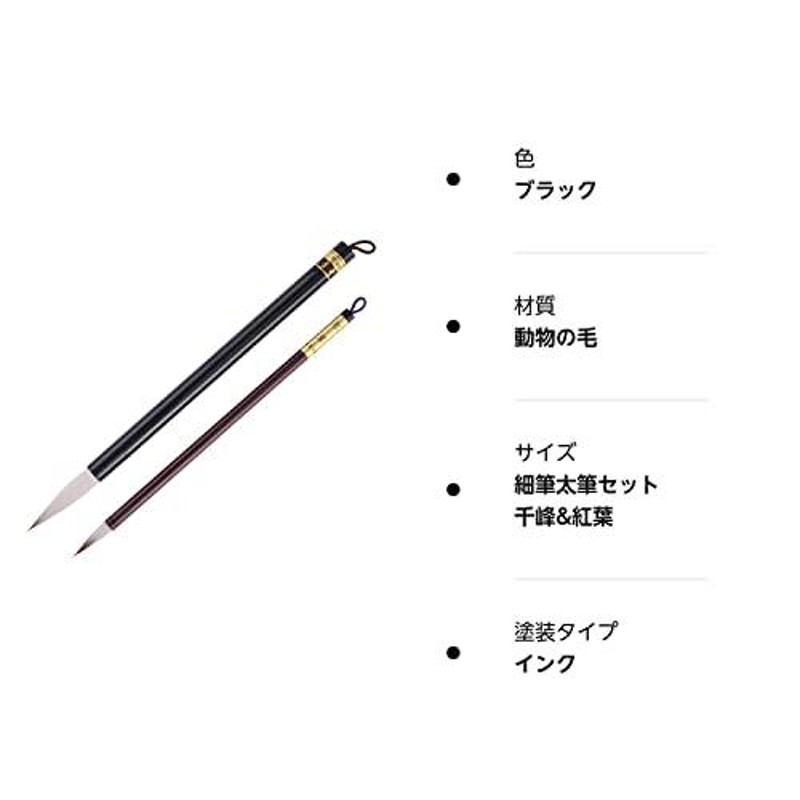 色
ブラック

材質
動物の毛

サイズ
細筆太筆セット
千峰&紅葉

塗装タイプ
インク